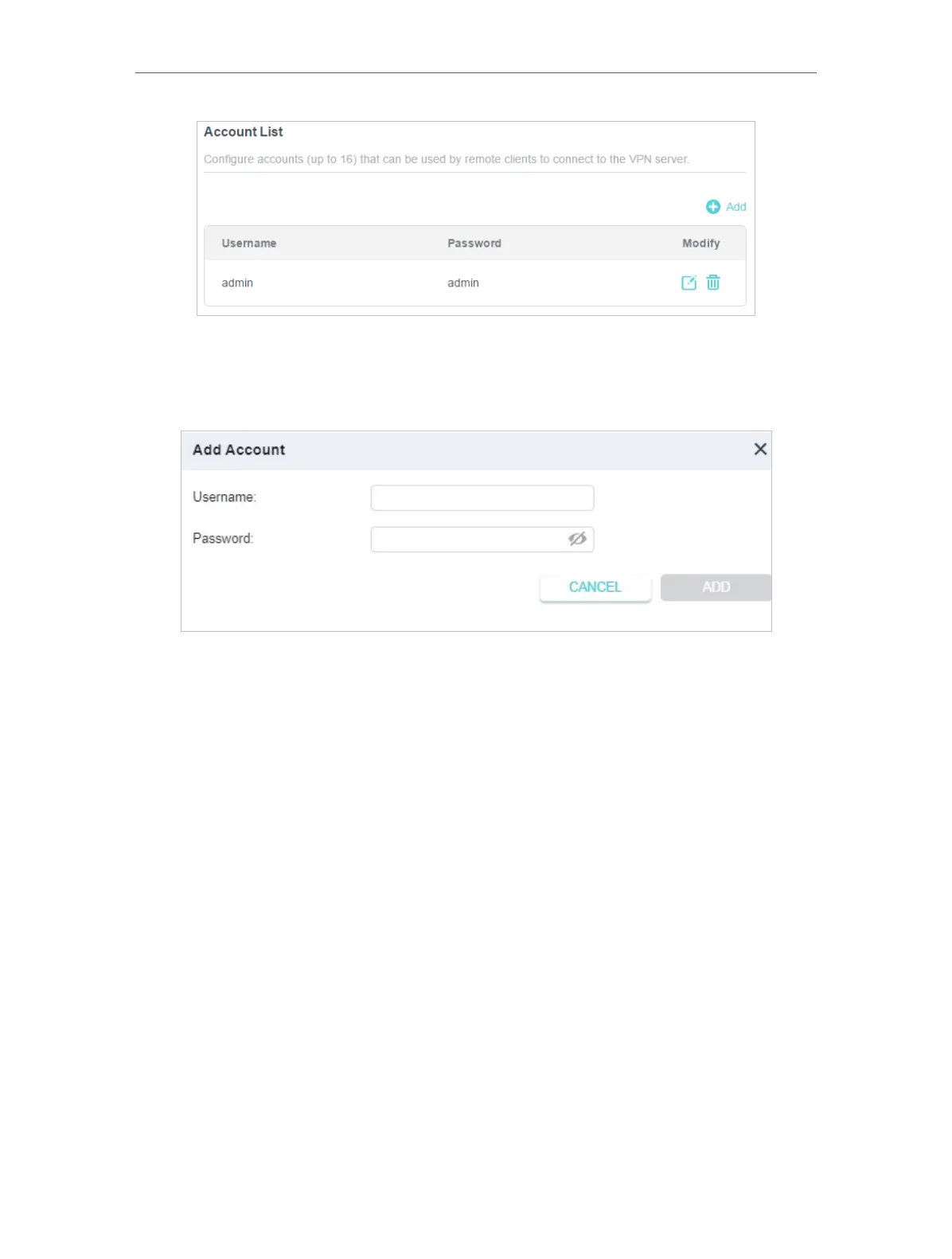 Account List

Configure accounts (up to 16) that can be used by remote clients to connect to the VPN server.

Add

| Username | Password | Modify |
|---|---|---|
| admin | admin | |

Add Account

Username:

Password:

CANCEL

ADD